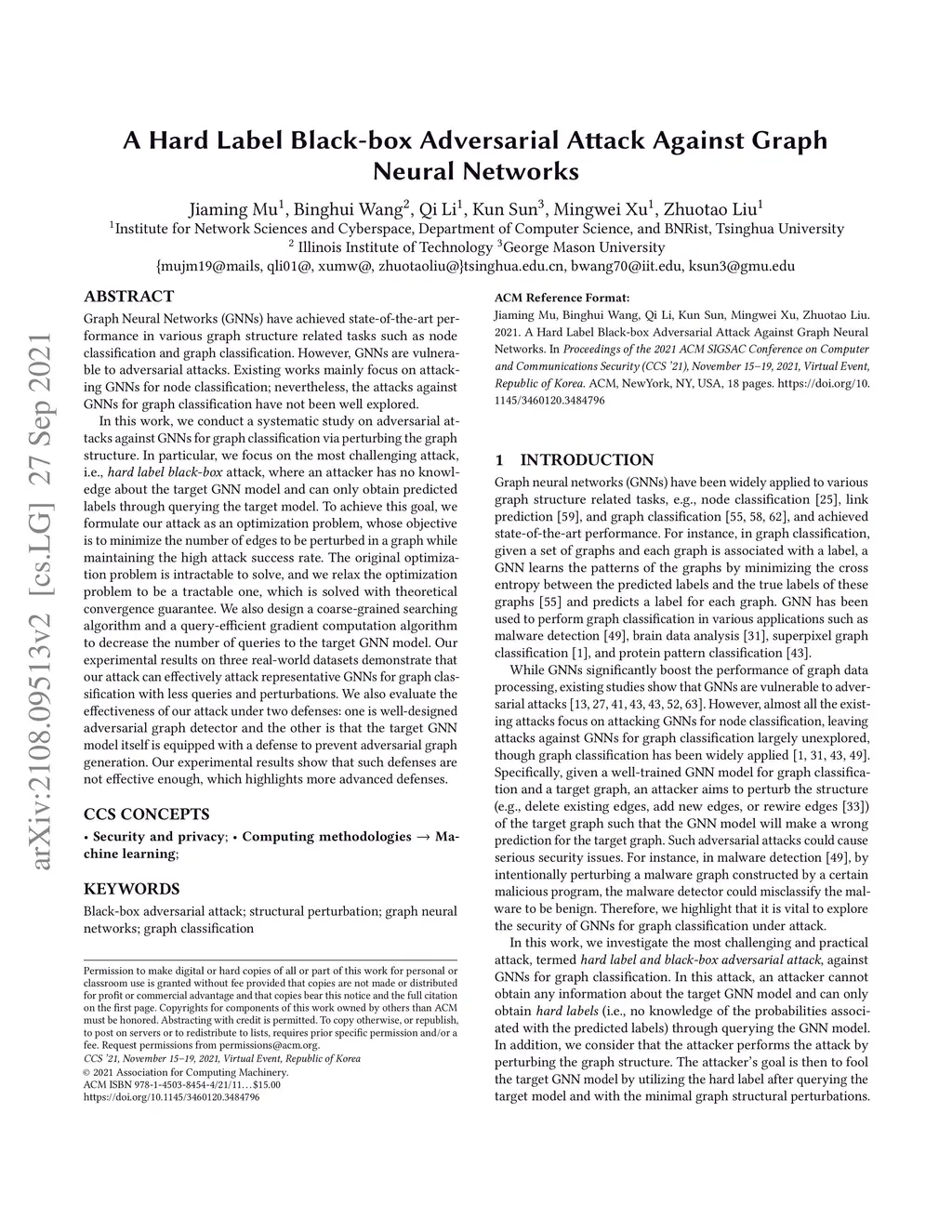 arXiv:2108.09513v2 [cs.LG] 27 Sep 2021

A Hard Label Black-box Adversarial Attack Against Graph Neural Networks

Jiaming Mu$^1$, Binghui Wang$^2$, Qi Li$^1$, Kun Sun$^3$, Mingwei Xu$^1$, Zhuotao Liu$^1$
$^1$Institute for Network Sciences and Cyberspace, Department of Computer Science, and BNRist, Tsinghua University
$^2$ Illinois Institute of Technology $^3$George Mason University
{mujm19@mails, qli01@, xumw@, zhuotaoliu@}tsinghua.edu.cn, bwang70@iit.edu, ksun3@gmu.edu

ABSTRACT

Graph Neural Networks (GNNs) have achieved state-of-the-art performance in various graph structure related tasks such as node classification and graph classification. However, GNNs are vulnerable to adversarial attacks. Existing works mainly focus on attacking GNNs for node classification; nevertheless, the attacks against GNNs for graph classification have not been well explored.

In this work, we conduct a systematic study on adversarial attacks against GNNs for graph classification via perturbing the graph structure. In particular, we focus on the most challenging attack, i.e., hard label black-box attack, where an attacker has no knowledge about the target GNN model and can only obtain predicted labels through querying the target model. To achieve this goal, we formulate our attack as an optimization problem, whose objective is to minimize the number of edges to be perturbed in a graph while maintaining the high attack success rate. The original optimization problem is intractable to solve, and we relax the optimization problem to be a tractable one, which is solved with theoretical convergence guarantee. We also design a coarse-grained searching algorithm and a query-efficient gradient computation algorithm to decrease the number of queries to the target GNN model. Our experimental results on three real-world datasets demonstrate that our attack can effectively attack representative GNNs for graph classification with less queries and perturbations. We also evaluate the effectiveness of our attack under two defenses: one is well-designed adversarial graph detector and the other is that the target GNN model itself is equipped with a defense to prevent adversarial graph generation. Our experimental results show that such defenses are not effective enough, which highlights more advanced defenses.

CCS CONCEPTS

• Security and privacy; • Computing methodologies → Machine learning;

KEYWORDS

Black-box adversarial attack; structural perturbation; graph neural networks; graph classification

Permission to make digital or hard copies of all or part of this work for personal or classroom use is granted without fee provided that copies are not made or distributed for profit or commercial advantage and that copies bear this notice and the full citation on the first page. Copyrights for components of this work owned by others than ACM must be honored. Abstracting with credit is permitted. To copy otherwise, or republish, to post on servers or to redistribute to lists, requires prior specific permission and/or a fee. Request permissions from permissions@acm.org.
CCS '21, November 15–19, 2021, Virtual Event, Republic of Korea
© 2021 Association for Computing Machinery.
ACM ISBN 978-1-4503-8454-4/21/11…$15.00
https://doi.org/10.1145/3460120.3484796

ACM Reference Format:
Jiaming Mu, Binghui Wang, Qi Li, Kun Sun, Mingwei Xu, Zhuotao Liu. 2021. A Hard Label Black-box Adversarial Attack Against Graph Neural Networks. In Proceedings of the 2021 ACM SIGSAC Conference on Computer and Communications Security (CCS '21), November 15–19, 2021, Virtual Event, Republic of Korea. ACM, NewYork, NY, USA, 18 pages. https://doi.org/10.1145/3460120.3484796

1 INTRODUCTION

Graph neural networks (GNNs) have been widely applied to various graph structure related tasks, e.g., node classification [25], link prediction [59], and graph classification [55, 58, 62], and achieved state-of-the-art performance. For instance, in graph classification, given a set of graphs and each graph is associated with a label, a GNN learns the patterns of the graphs by minimizing the cross entropy between the predicted labels and the true labels of these graphs [55] and predicts a label for each graph. GNN has been used to perform graph classification in various applications such as malware detection [49], brain data analysis [31], superpixel graph classification [1], and protein pattern classification [43].

While GNNs significantly boost the performance of graph data processing, existing studies show that GNNs are vulnerable to adversarial attacks [13, 27, 41, 43, 43, 52, 63]. However, almost all the existing attacks focus on attacking GNNs for node classification, leaving attacks against GNNs for graph classification largely unexplored, though graph classification has been widely applied [1, 31, 43, 49]. Specifically, given a well-trained GNN model for graph classification and a target graph, an attacker aims to perturb the structure (e.g., delete existing edges, add new edges, or rewire edges [33]) of the target graph such that the GNN model will make a wrong prediction for the target graph. Such adversarial attacks could cause serious security issues. For instance, in malware detection [49], by intentionally perturbing a malware graph constructed by a certain malicious program, the malware detector could misclassify the malware to be benign. Therefore, we highlight that it is vital to explore the security of GNNs for graph classification under attack.

In this work, we investigate the most challenging and practical attack, termed hard label and black-box adversarial attack, against GNNs for graph classification. In this attack, an attacker cannot obtain any information about the target GNN model and can only obtain hard labels (i.e., no knowledge of the probabilities associated with the predicted labels) through querying the GNN model. In addition, we consider that the attacker performs the attack by perturbing the graph structure. The attacker's goal is then to fool the target GNN model by utilizing the hard label after querying the target model and with the minimal graph structural perturbations.